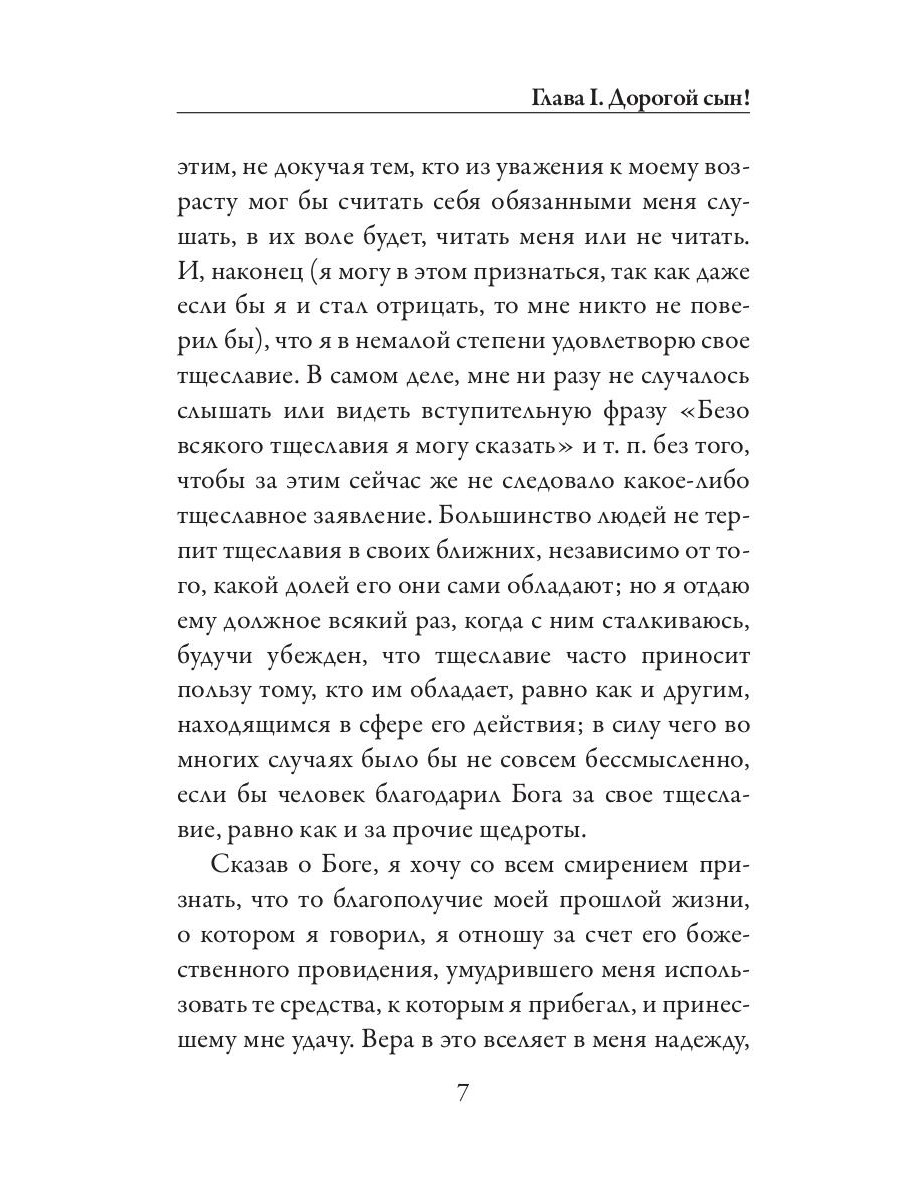 Глава I. Дорогой сын!

этим, не докучая тем, кто из уважения к моему возрасту мог бы считать себя обязанными меня слушать, в их воле будет, читать меня или не читать. И, наконец (я могу в этом признаться, так как даже если бы я и стал отрицать, то мне никто не поверил бы), что я в немалой степени удовлетворю свое тщеславие. В самом деле, мне ни разу не случалось слышать или видеть вступительную фразу «Безо всякого тщеславия я могу сказать» и т. п. без того, чтобы за этим сейчас же не следовало какое-либо тщеславное заявление. Большинство людей не терпит тщеславия в своих ближних, независимо от того, какой долей его они сами обладают; но я отдаю ему должное всякий раз, когда с ним сталкиваюсь, будучи убежден, что тщеславие часто приносит пользу тому, кто им обладает, равно как и другим, находящимся в сфере его действия; в силу чего во многих случаях было бы не совсем бессмысленно, если бы человек благодарил Бога за свое тщеславие, равно как и за прочие щедроты.

Сказав о Боге, я хочу со всем смирением признать, что то благополучие моей прошлой жизни, о котором я говорил, я отношу за счет его божественного провидения, умудрившего меня использовать те средства, к которым я прибегал, и принесшему мне удачу. Вера в это вселяет в меня надежду,

7